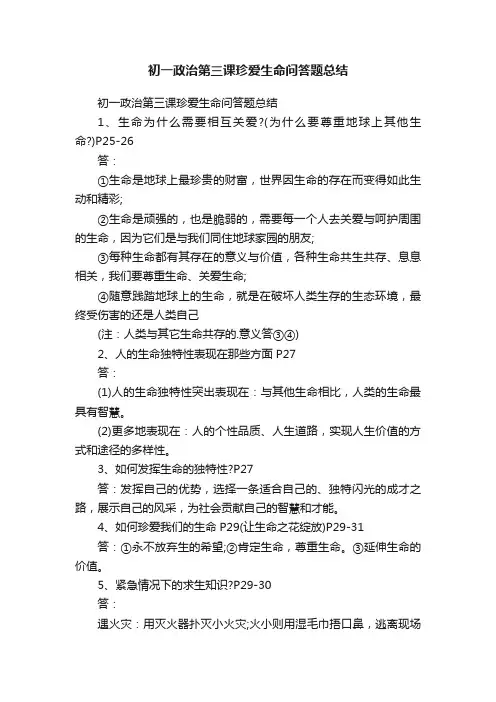 初一政治第三课珍爱生命问答题总结

初一政治第三课珍爱生命问答题总结

1、生命为什么需要相互关爱?(为什么要尊重地球上其他生命?)P25-26

答：

①生命是地球上最珍贵的财富，世界因生命的存在而变得如此生动和精彩;

②生命是顽强的，也是脆弱的，需要每一个人去关爱与呵护周围的生命，因为它们是与我们同住地球家园的朋友;

③每种生命都有其存在的意义与价值，各种生命共生共存、息息相关，我们要尊重生命、关爱生命;

④随意践踏地球上的生命，就是在破坏人类生存的生态环境，最终受伤害的还是人类自己

(注：人类与其它生命共存的.意义答③④)

2、人的生命独特性表现在那些方面 P27

答：

(1)人的生命独特性突出表现在：与其他生命相比，人类的生命最具有智慧。

(2)更多地表现在：人的个性品质、人生道路，实现人生价值的方式和途径的多样性。

3、如何发挥生命的独特性?P27

答：发挥自己的优势，选择一条适合自己的、独特闪光的成才之路，展示自己的风采，为社会贡献自己的智慧和才能。

4、如何珍爱我们的生命 P29(让生命之花绽放)P29-31

答：①永不放弃生的希望;②肯定生命，尊重生命。③延伸生命的价值。

5、紧急情况下的求生知识?P29-30

答：

遇火灾：用灭火器扑灭小火灾;火小则用湿毛巾捂口鼻，逃离现场